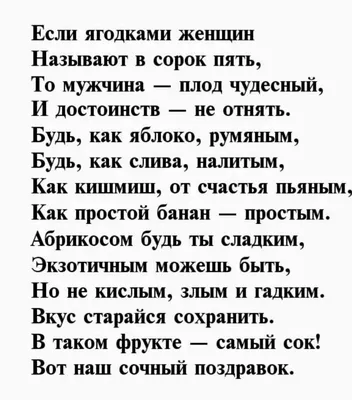 Если ягодками женщин
Называют в сорок пять,
То мужчина — плод чудесный,
И достоинств — не отнять.
Будь, как яблоко, румяным,
Будь, как слива, налитым,
Как кишмиш, от счастья пьяным,
Как простой банан — простым.
Абрикосом будь ты сладким,
Экзотичным можешь быть,
Но не кислым, злым и гадким.
Вкус старайся сохранить.
В таком фрукте — самый сок!
Вот наш сочный поздравок.